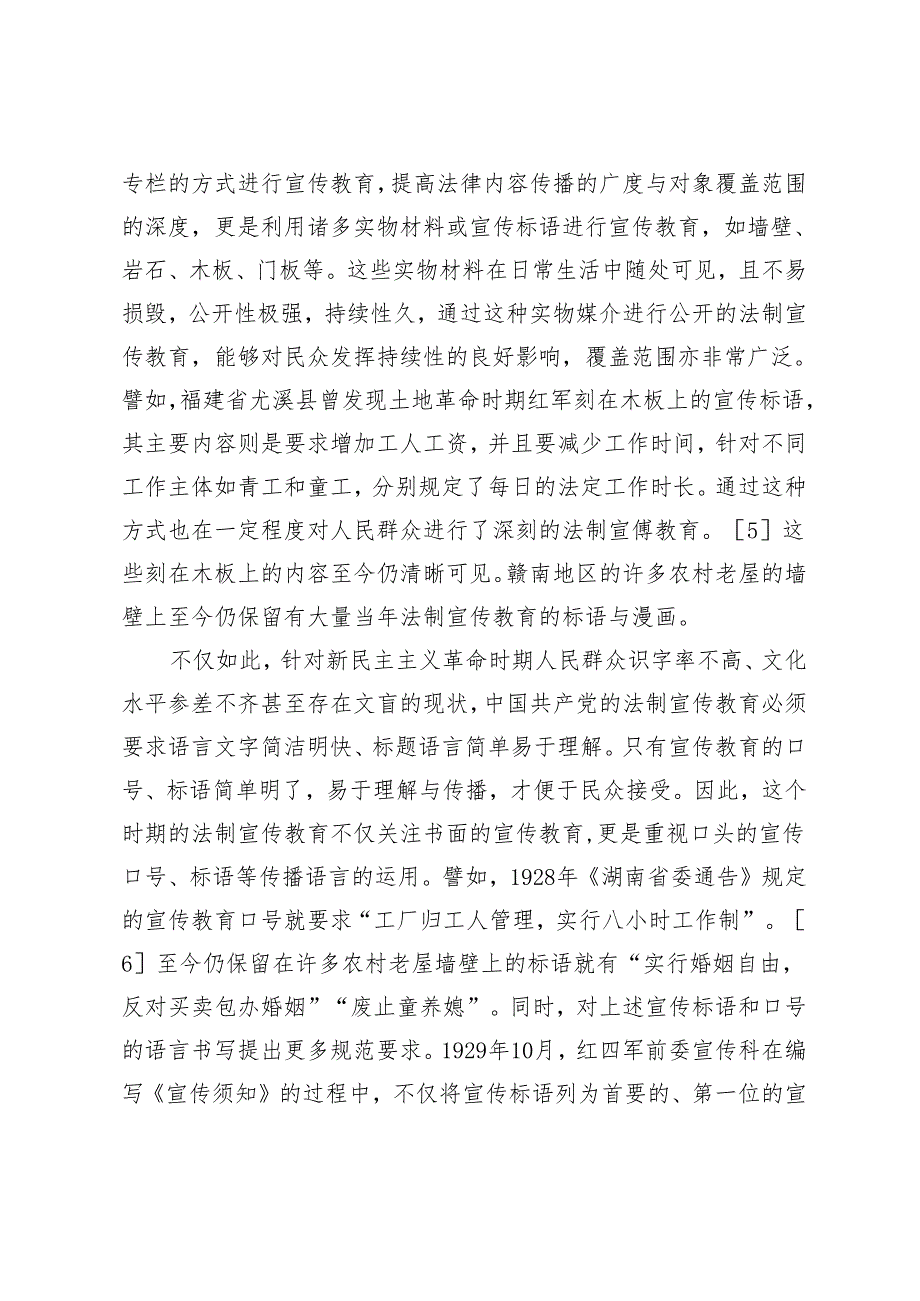 专栏的方式进行宣传教育，提高法律内容传播的广度与对象覆盖范围的深度，更是利用诸多实物材料或宣传标语进行宣传教育，如墙壁、岩石、木板、门板等。这些实物材料在日常生活中随处可见，且不易损毁，公开性极强，持续性久，通过这种实物媒介进行公开的法制宣传教育，能够对民众发挥持续性的良好影响，覆盖范围亦非常广泛。譬如，福建省尤溪县曾发现土地革命时期红军刻在木板上的宣传标语，其主要内容则是要求增加工人工资，并且要减少工作时间，针对不同工作主体如青工和童工，分别规定了每日的法定工作时长。通过这种方式也在一定程度对人民群众进行了深刻的法制宣傳教育。［5］这些刻在木板上的内容至今仍清晰可见。赣南地区的许多农村老屋的墙壁上至今仍保留有大量当年法制宣传教育的标语与漫画。

不仅如此，针对新民主主义革命时期人民群众识字率不高、文化水平参差不齐甚至存在文盲的现状，中国共产党的法制宣传教育必须要求语言文字简洁明快、标题语言简单易于理解。只有宣传教育的口号、标语简单明了，易于理解与传播，才便于民众接受。因此，这个时期的法制宣传教育不仅关注书面的宣传教育，更是重视口头的宣传口号、标语等传播语言的运用。譬如，1928年《湖南省委通告》规定的宣传教育口号就要求“工厂归工人管理，实行八小时工作制”。［6］至今仍保留在许多农村老屋墙壁上的标语就有“实行婚姻自由，反对买卖包办婚姻”“废止童养媳”。同时，对上述宣传标语和口号的语言书写提出更多规范要求。1929年10月，红四军前委宣传科在编写《宣传须知》的过程中，不仅将宣传标语列为首要的、第一位的宣